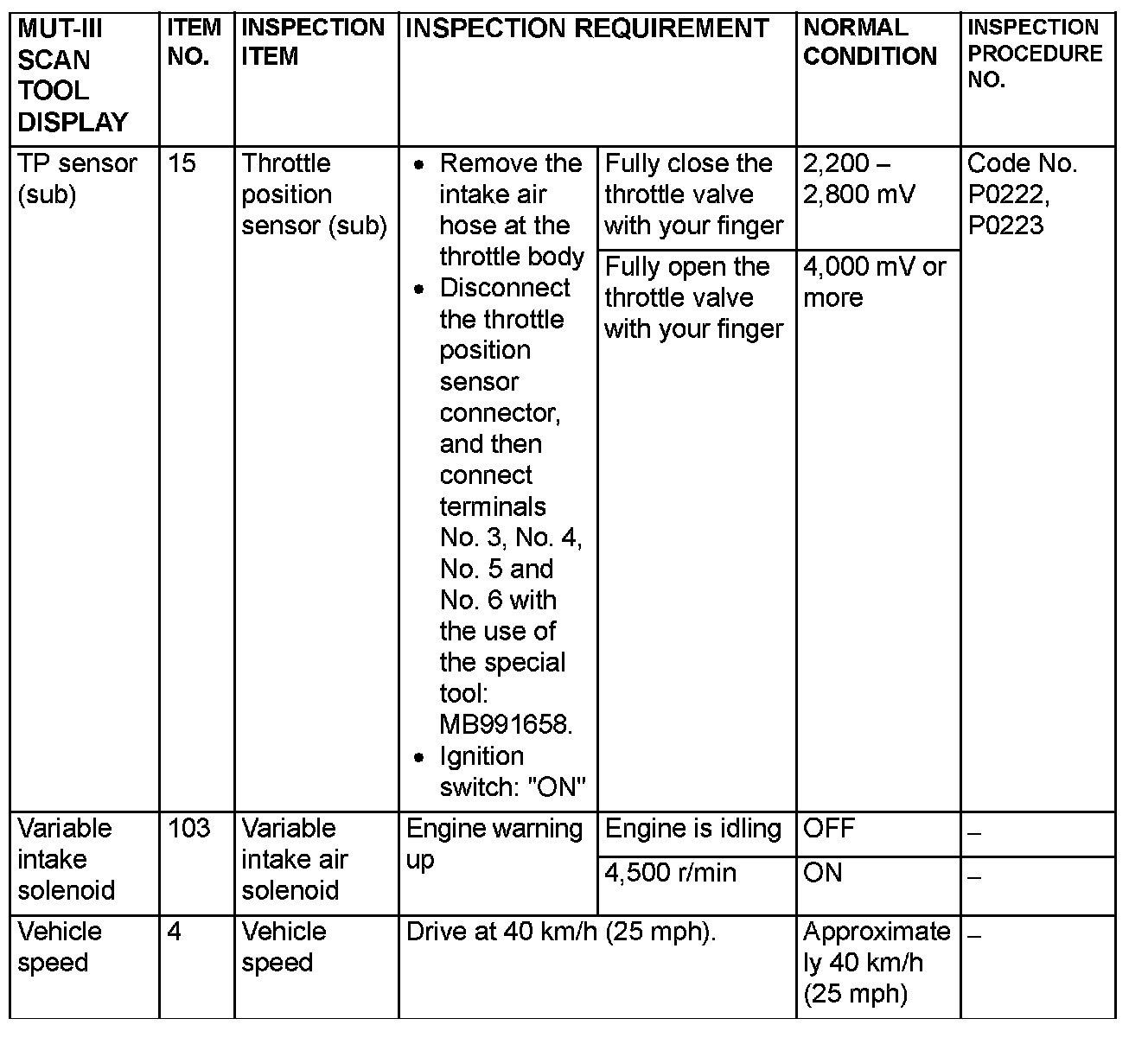 | MUT-III SCAN TOOL DISPLAY | ITEM NO. | INSPECTION ITEM | INSPECTION REQUIREMENT | | NORMAL CONDITION | INSPECTION PROCEDURE NO. |
|---|---|---|---|---|---|---|
| TP sensor (sub) | 15 | Throttle position sensor (sub) | • Remove the intake air hose at the throttle body • Disconnect the throttle position sensor connector, and then connect terminals No. 3, No. 4, No. 5 and No. 6 with the use of the special tool: MB991658. • Ignition switch: "ON" | Fully close the throttle valve with your finger | 2,200 – 2,800 mV | Code No. P0222, P0223 |
| | | | | Fully open the throttle valve with your finger | 4,000 mV or more | |
| Variable intake solenoid | 103 | Variable intake air solenoid | Engine warning up | Engine is idling | OFF | – |
| | | | | 4,500 r/min | ON | – |
| Vehicle speed | 4 | Vehicle speed | Drive at 40 km/h (25 mph). | | Approximately 40 km/h (25 mph) | – |